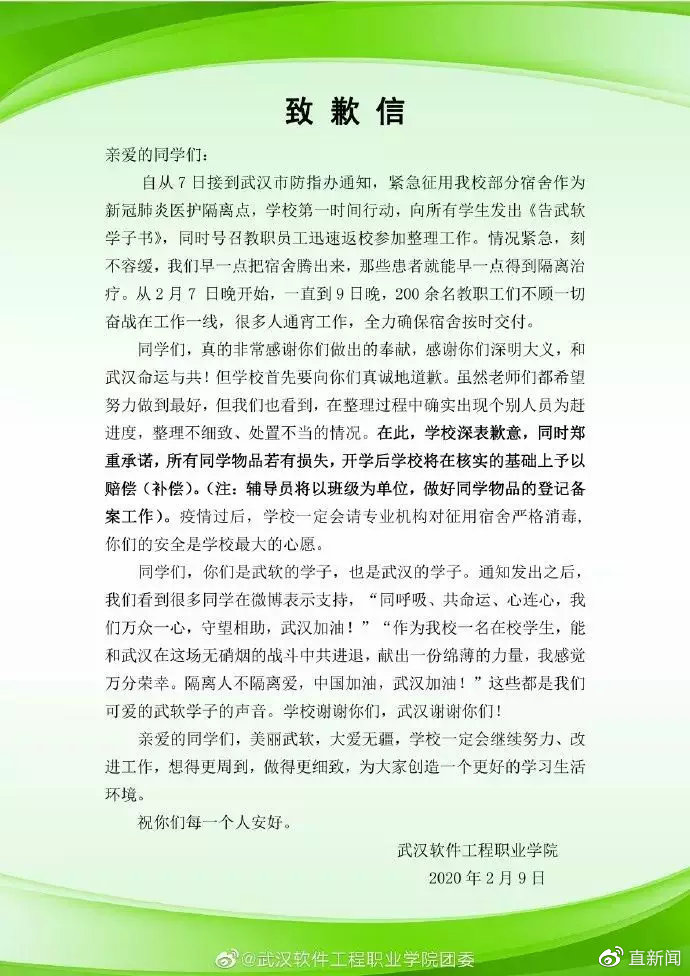 致歉信

亲爱的同学们：

自从 7 日接到武汉市防指办通知，紧急征用我校部分宿舍作为新冠肺炎医护隔离点，学校第一时间行动，向所有学生发出《告武软学子书》，同时号召教职员工迅速返校参加整理工作。情况紧急，刻不容缓，我们早一点把宿舍腾出来，那些患者就能早一点得到隔离治疗。从 2 月 7 日晚开始，一直到 9 日晚，200 余名教职工们不顾一切奋战在工作一线，很多人通宵工作，全力确保宿舍按时交付。

同学们，真的非常感谢你们做出的奉献，感谢你们深明大义，和武汉命运与共！但学校首先要向你们真诚地道歉。虽然老师们都希望努力做到最好，但我们也看到，在整理过程中确实出现个别人员为赶进度，整理不细致、处置不当的情况。在此，学校深表歉意，同时郑重承诺，所有同学物品若有损失，开学后学校将在核实的基础上予以赔偿（补偿）。（注：辅导员将以班级为单位，做好同学物品的登记备案工作）。疫情过后，学校一定会请专业机构对征用宿舍严格消毒，你们的安全是学校最大的心愿。

同学们，你们是武软的学子，也是武汉的学子。通知发出之后，我们看到很多同学在微博表示支持，“同呼吸、共命运、心连心，我们万众一心，守望相助，武汉加油！”“作为我校一名在校学生，能和武汉在这场无硝烟的战斗中共进退，献出一份绵薄的力量，我感觉万分荣幸。隔离人不隔离爱，中国加油，武汉加油！”这些都是我们可爱的武软学子的声音。学校谢谢你们，武汉谢谢你们！

亲爱的同学们，美丽武软，大爱无疆，学校一定会继续努力、改进工作，想得更周到，做得更细致，为大家创造一个更好的学习生活环境。

祝你们每一个人安好。

武汉软件工程职业学院
2020 年 2 月 9 日

@武汉软件工程职业学院团委
直新闻